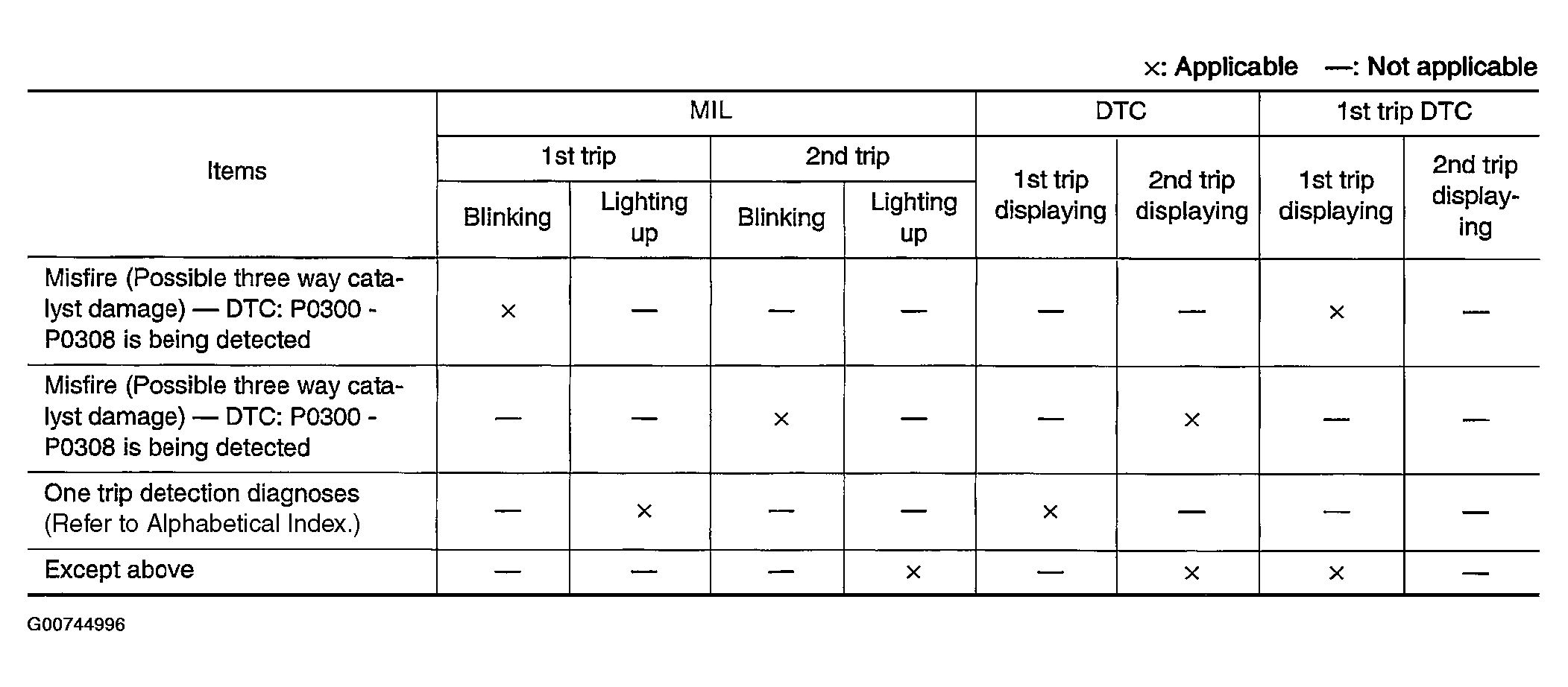 ×: Applicable —: Not applicable

| Items | MIL 1st trip Blinking | MIL 1st trip Lighting up | MIL 2nd trip Blinking | MIL 2nd trip Lighting up | DTC 1st trip displaying | DTC 2nd trip displaying | 1st trip DTC 1st trip displaying | 1st trip DTC 2nd trip displaying |
|---|---|---|---|---|---|---|---|---|
| Misfire (Possible three way catalyst damage) — DTC: P0300 - P0308 is being detected | × | — | — | — | — | — | × | — |
| Misfire (Possible three way catalyst damage) — DTC: P0300 - P0308 is being detected | — | — | × | — | — | × | — | — |
| One trip detection diagnoses (Refer to Alphabetical Index.) | — | × | — | — | × | — | — | — |
| Except above | — | — | — | × | — | × | × | — |

G00744996